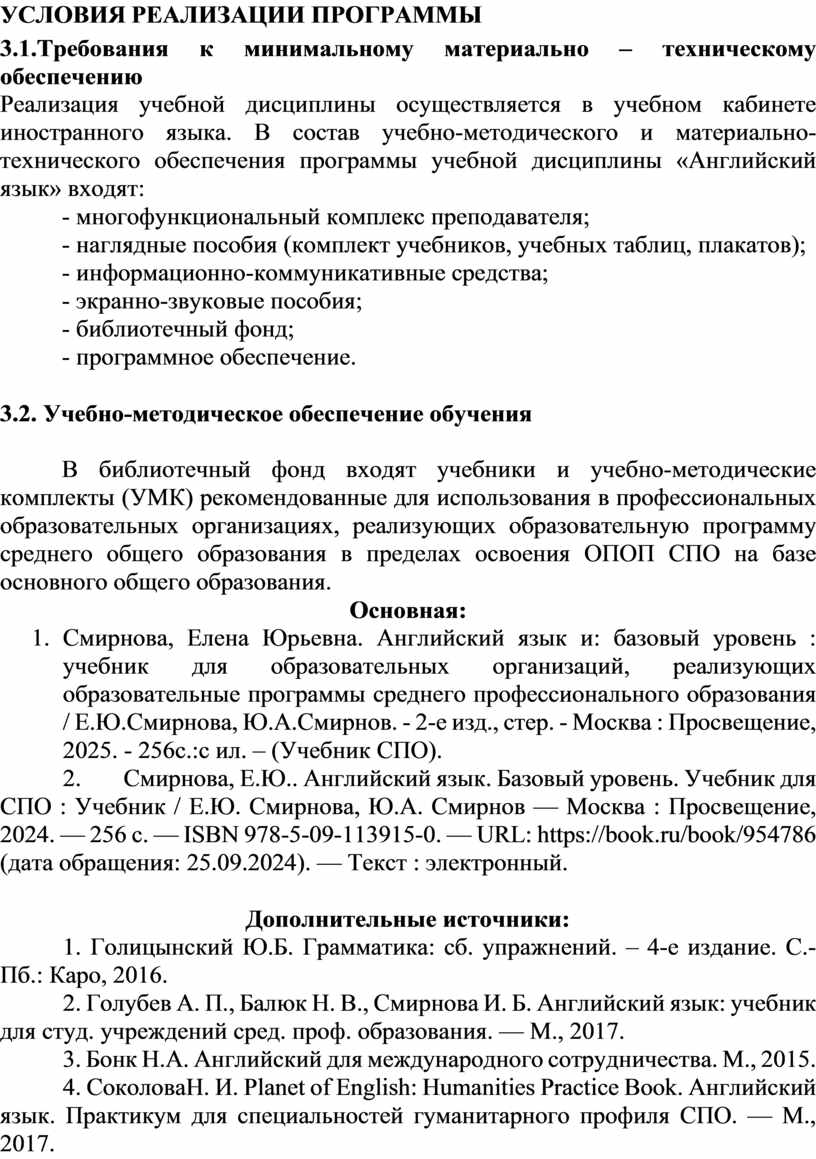 УСЛОВИЯ РЕАЛИЗАЦИИ ПРОГРАММЫ

3.1.Требования к минимальному материально – техническому обеспечению

Реализация учебной дисциплины осуществляется в учебном кабинете иностранного языка. В состав учебно-методического и материально-технического обеспечения программы учебной дисциплины «Английский язык» входят:

- многофункциональный комплекс преподавателя;
- наглядные пособия (комплект учебников, учебных таблиц, плакатов);
- информационно-коммуникативные средства;
- экранно-звуковые пособия;
- библиотечный фонд;
- программное обеспечение.

3.2. Учебно-методическое обеспечение обучения

В библиотечный фонд входят учебники и учебно-методические комплекты (УМК) рекомендованные для использования в профессиональных образовательных организациях, реализующих образовательную программу среднего общего образования в пределах освоения ОПОП СПО на базе основного общего образования.

Основная:

1. Смирнова, Елена Юрьевна. Английский язык и: базовый уровень : учебник для образовательных организаций, реализующих образовательные программы среднего профессионального образования / Е.Ю.Смирнова, Ю.А.Смирнов. - 2-е изд., стер. - Москва : Просвещение, 2025. - 256с.:с ил. – (Учебник СПО).

2. Смирнова, Е.Ю.. Английский язык. Базовый уровень. Учебник для СПО : Учебник / Е.Ю. Смирнова, Ю.А. Смирнов — Москва : Просвещение, 2024. — 256 с. — ISBN 978-5-09-113915-0. — URL: https://book.ru/book/954786 (дата обращения: 25.09.2024). — Текст : электронный.

Дополнительные источники:

1. Голицынский Ю.Б. Грамматика: сб. упражнений. – 4-е издание. С.-Пб.: Каро, 2016.

2. Голубев А. П., Балюк Н. В., Смирнова И. Б. Английский язык: учебник для студ. учреждений сред. проф. образования. — М., 2017.

3. Бонк Н.А. Английский для международного сотрудничества. М., 2015.

4. СоколоваН. И. Planet of English: Humanities Practice Book. Английский язык. Практикум для специальностей гуманитарного профиля СПО. — М., 2017.